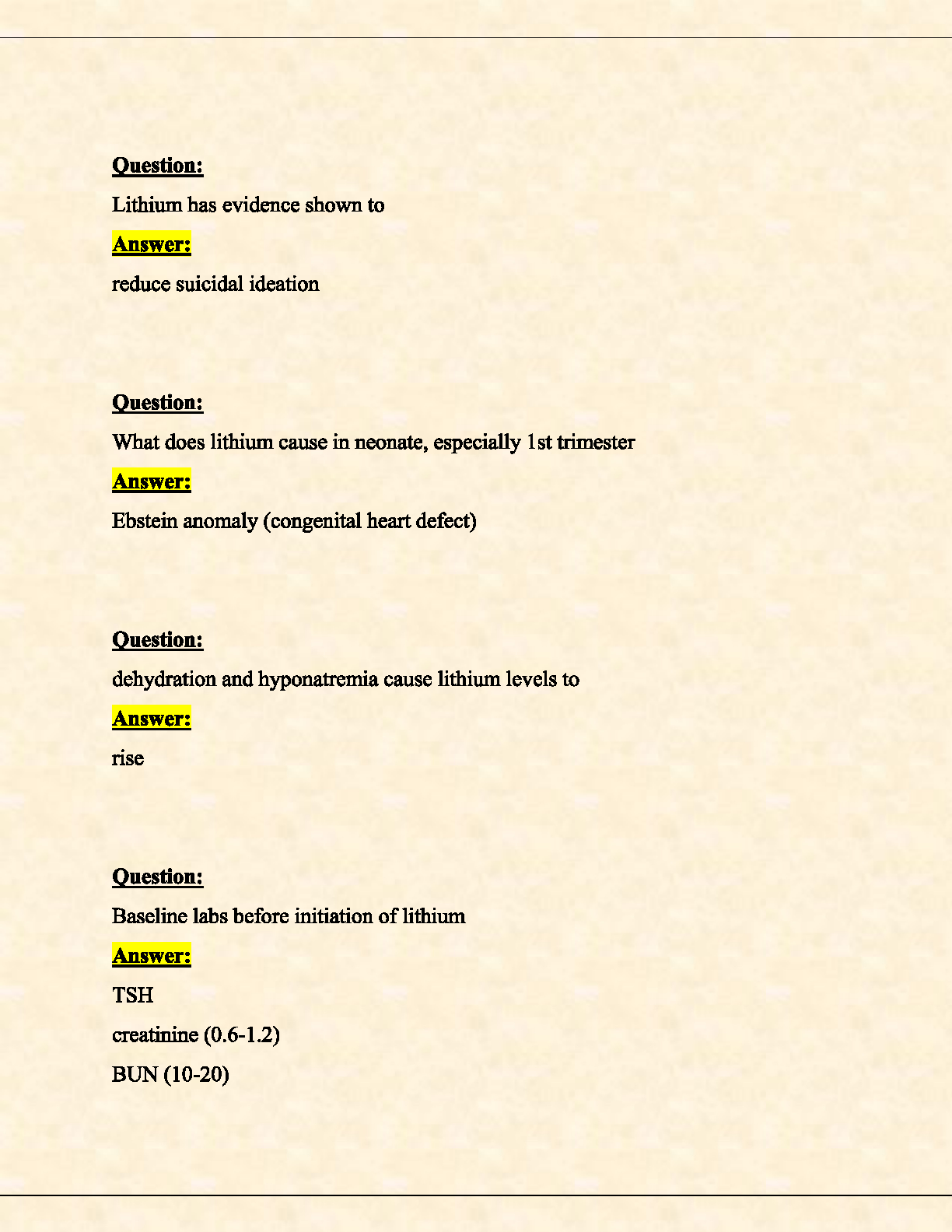 Question:

Lithium has evidence shown to

Answer:

reduce suicidal ideation

Question:

What does lithium cause in neonate, especially 1st trimester

Answer:

Ebstein anomaly (congenital heart defect)

Question:

dehydration and hyponatremia cause lithium levels to

Answer:

rise

Question:

Baseline labs before initiation of lithium

Answer:

TSH

creatinine (0.6-1.2)

BUN (10-20)